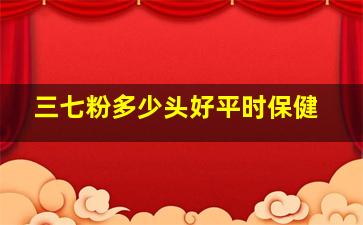 三七粉多少头好平时保健